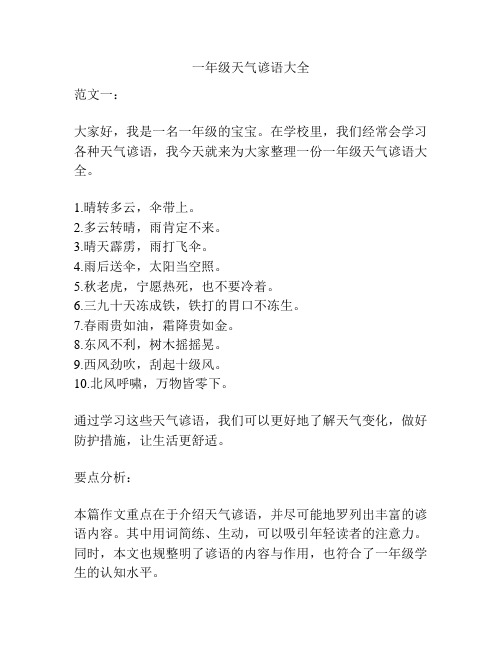 一年级天气谚语大全

范文一：

大家好，我是一名一年级的宝宝。在学校里，我们经常会学习各种天气谚语，我今天就来为大家整理一份一年级天气谚语大全。

1.晴转多云，伞带上。
2.多云转晴，雨肯定不来。
3.晴天霹雳，雨打飞伞。
4.雨后送伞，太阳当空照。
5.秋老虎，宁愿热死，也不要冷着。
6.三九十天冻成铁，铁打的胃口不冻生。
7.春雨贵如油，霜降贵如金。
8.东风不利，树木摇摇晃。
9.西风劲吹，刮起十级风。
10.北风呼啸，万物皆零下。

通过学习这些天气谚语，我们可以更好地了解天气变化，做好防护措施，让生活更舒适。

要点分析：

本篇作文重点在于介绍天气谚语，并尽可能地罗列出丰富的谚语内容。其中用词简练、生动，可以吸引年轻读者的注意力。同时，本文也规整明了谚语的内容与作用，也符合了一年级学生的认知水平。